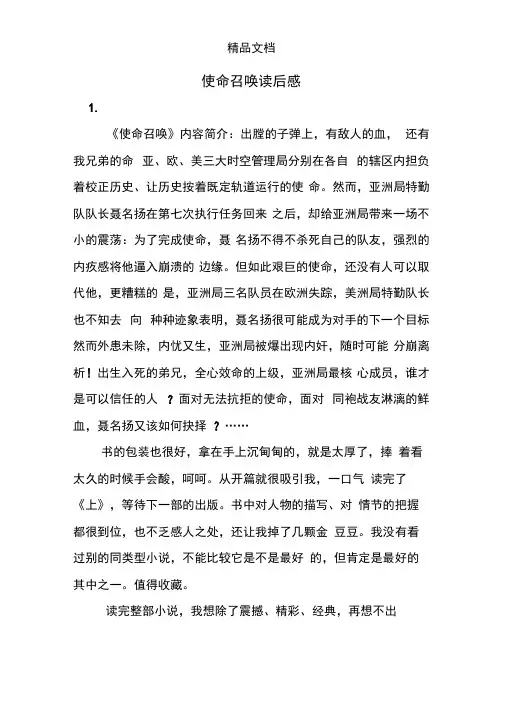 精品文档

使命召唤读后感

1.

《使命召唤》内容简介：出膛的子弹上，有敌人的血， 还有我兄弟的命 亚、欧、美三大时空管理局分别在各自 的辖区内担负着校正历史、让历史按着既定轨道运行的使 命。然而，亚洲局特勤队队长聂名扬在第七次执行任务回来 之后，却给亚洲局带来一场不小的震荡：为了完成使命，聂 名扬不得不杀死自己的队友，强烈的内疚感将他逼入崩溃的 边缘。但如此艰巨的使命，还没有人可以取代他，更糟糕的 是，亚洲局三名队员在欧洲失踪，美洲局特勤队长也不知去 向 种种迹象表明，聂名扬很可能成为对手的下一个目标 然而外患未除，内忧又生，亚洲局被爆出现内奸，随时可能 分崩离析！出生入死的弟兄，全心效命的上级，亚洲局最核 心成员，谁才是可以信任的人 ？面对无法抗拒的使命，面对 同袍战友淋漓的鲜血，聂名扬又该如何抉择 ？……

书的包装也很好，拿在手上沉甸甸的，就是太厚了，捧 着看太久的时候手会酸，呵呵。从开篇就很吸引我，一口气 读完了《上》，等待下一部的出版。书中对人物的描写、对 情节的把握都很到位，也不乏感人之处，还让我掉了几颗金 豆豆。我没有看过别的同类型小说，不能比较它是不是最好 的，但肯定是最好的其中之一。值得收藏。

读完整部小说，我想除了震撼、精彩、经典，再想不出